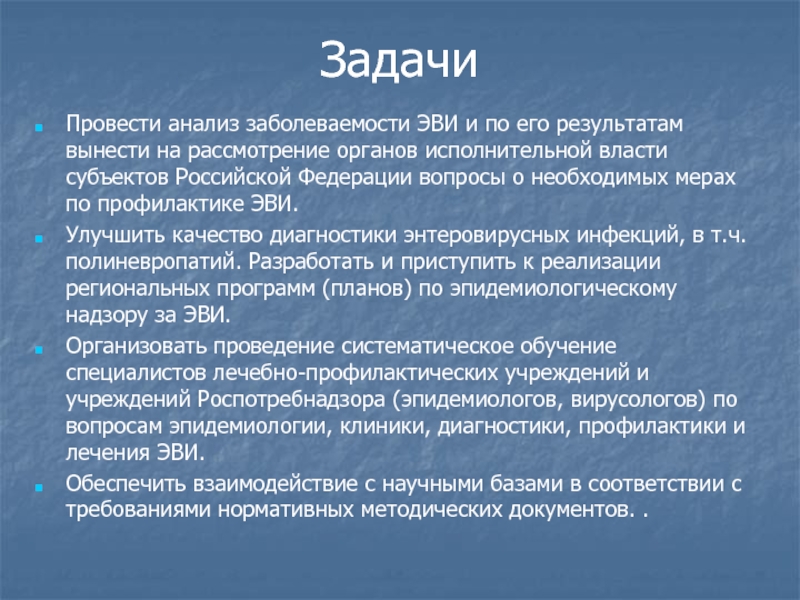 Задачи

Провести анализ заболеваемости ЭВИ и по его результатам вынести на рассмотрение органов исполнительной власти субъектов Российской Федерации вопросы о необходимых мерах по профилактике ЭВИ.

Улучшить качество диагностики энтеровирусных инфекций, в т.ч. полиневропатий. Разработать и приступить к реализации региональных программ (планов) по эпидемиологическому надзору за ЭВИ.

Организовать проведение систематическое обучение специалистов лечебно-профилактических учреждений и учреждений Роспотребнадзора (эпидемиологов, вирусологов) по вопросам эпидемиологии, клиники, диагностики, профилактики и лечения ЭВИ.

Обеспечить взаимодействие с научными базами в соответствии с требованиями нормативных методических документов. .